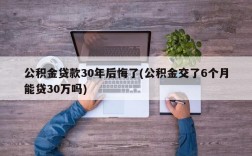 公积金贷款30年后悔了(公积金交了6个月能贷30万吗)